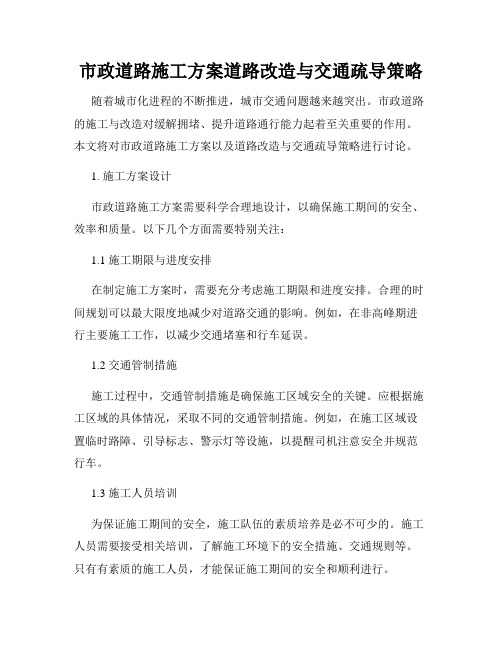 市政道路施工方案道路改造与交通疏导策略

随着城市化进程的不断推进，城市交通问题越来越突出。市政道路的施工与改造对缓解拥堵、提升道路通行能力起着至关重要的作用。本文将对市政道路施工方案以及道路改造与交通疏导策略进行讨论。

1. 施工方案设计

市政道路施工方案需要科学合理地设计，以确保施工期间的安全、效率和质量。以下几个方面需要特别关注：

1.1 施工期限与进度安排

在制定施工方案时，需要充分考虑施工期限和进度安排。合理的时间规划可以最大限度地减少对道路交通的影响。例如，在非高峰期进行主要施工工作，以减少交通堵塞和行车延误。

1.2 交通管制措施

施工过程中，交通管制措施是确保施工区域安全的关键。应根据施工区域的具体情况，采取不同的交通管制措施。例如，在施工区域设置临时路障、引导标志、警示灯等设施，以提醒司机注意安全并规范行车。

1.3 施工人员培训

为保证施工期间的安全，施工队伍的素质培养是必不可少的。施工人员需要接受相关培训，了解施工环境下的安全措施、交通规则等。只有有素质的施工人员，才能保证施工期间的安全和顺利进行。